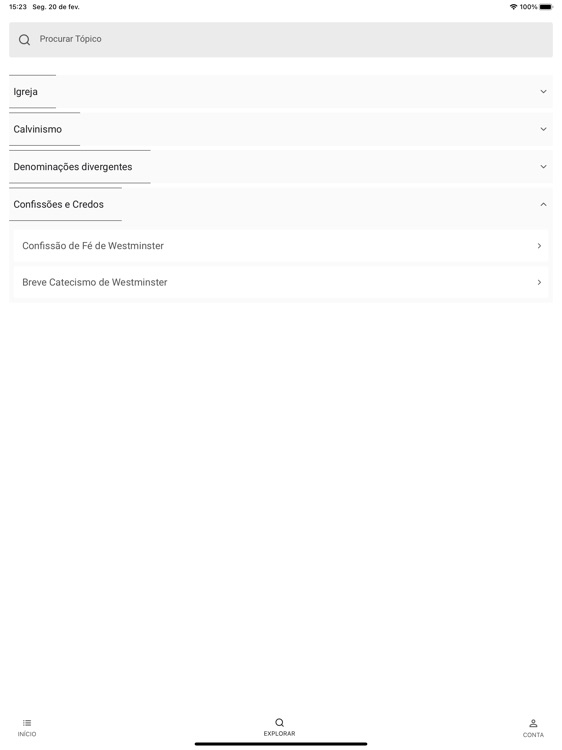 15:23 Seg. 20 de fev.

100%

Procurar Tópico

Igreja

Calvinismo

Denominações divergentes

Confissões e Credos

Confissão de Fé de Westminster

Breve Catecismo de Westminster

INÍCIO

EXPLORAR

CONTA